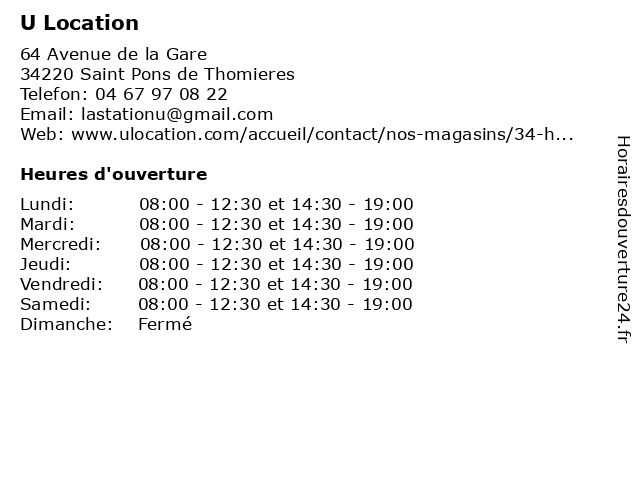 U Location

64 Avenue de la Gare
34220 Saint Pons de Thomieres
Telefon: 04 67 97 08 22
Email: lastationu@gmail.com
Web: www.ulocation.com/accueil/contact/nos-magasins/34-h...

Heures d'ouverture

| | |
|---|---|
| Lundi: | 08:00 - 12:30 et 14:30 - 19:00 |
| Mardi: | 08:00 - 12:30 et 14:30 - 19:00 |
| Mercredi: | 08:00 - 12:30 et 14:30 - 19:00 |
| Jeudi: | 08:00 - 12:30 et 14:30 - 19:00 |
| Vendredi: | 08:00 - 12:30 et 14:30 - 19:00 |
| Samedi: | 08:00 - 12:30 et 14:30 - 19:00 |
| Dimanche: | Fermé |

Horairesdouverture24.fr